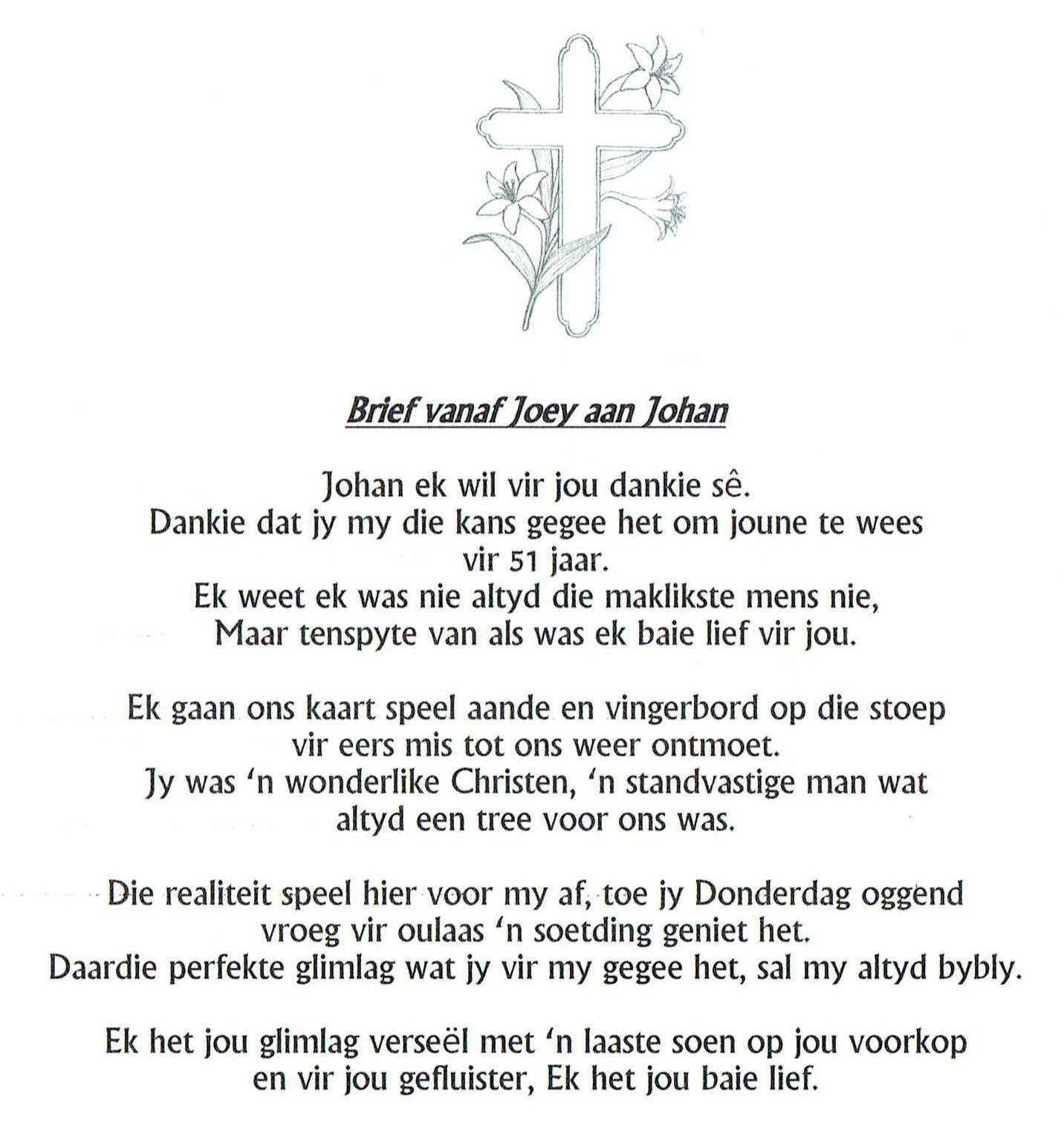 Brief vanaf Joey aan Johan

Johan ek wil vir jou dankie sê.
Dankie dat jy my die kans gegee het om joune te wees
vir 51 jaar.
Ek weet ek was nie altyd die maklikste mens nie,
Maar tenspyte van als was ek baie lief vir jou.

Ek gaan ons kaart speel aande en vingerbord op die stoep
vir eers mis tot ons weer ontmoet.
Jy was 'n wonderlike Christen, 'n standvastige man wat
altyd een tree voor ons was.

Die realiteit speel hier voor my af, toe jy Donderdag oggend
vroeg vir oulaas 'n soetding geniet het.
Daardie perfekte glimlag wat jy vir my gegee het, sal my altyd bybly.

Ek het jou glimlag verseël met 'n laaste soen op jou voorkop
en vir jou gefluister, Ek het jou baie lief.